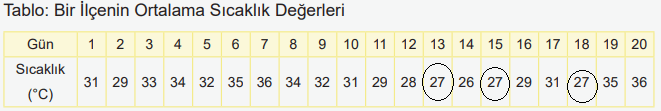 Tablo: Bir İlçenin Ortalama Sıcaklık Değerleri

| Gün | 1 | 2 | 3 | 4 | 5 | 6 | 7 | 8 | 9 | 10 | 11 | 12 | 13 | 14 | 15 | 16 | 17 | 18 | 19 | 20 |
|---|---|---|---|---|---|---|---|---|---|---|---|---|---|---|---|---|---|---|---|---|
| Sıcaklık (°C) | 31 | 29 | 33 | 34 | 32 | 35 | 36 | 34 | 32 | 31 | 29 | 28 | 27 | 26 | 27 | 29 | 31 | 27 | 35 | 36 |